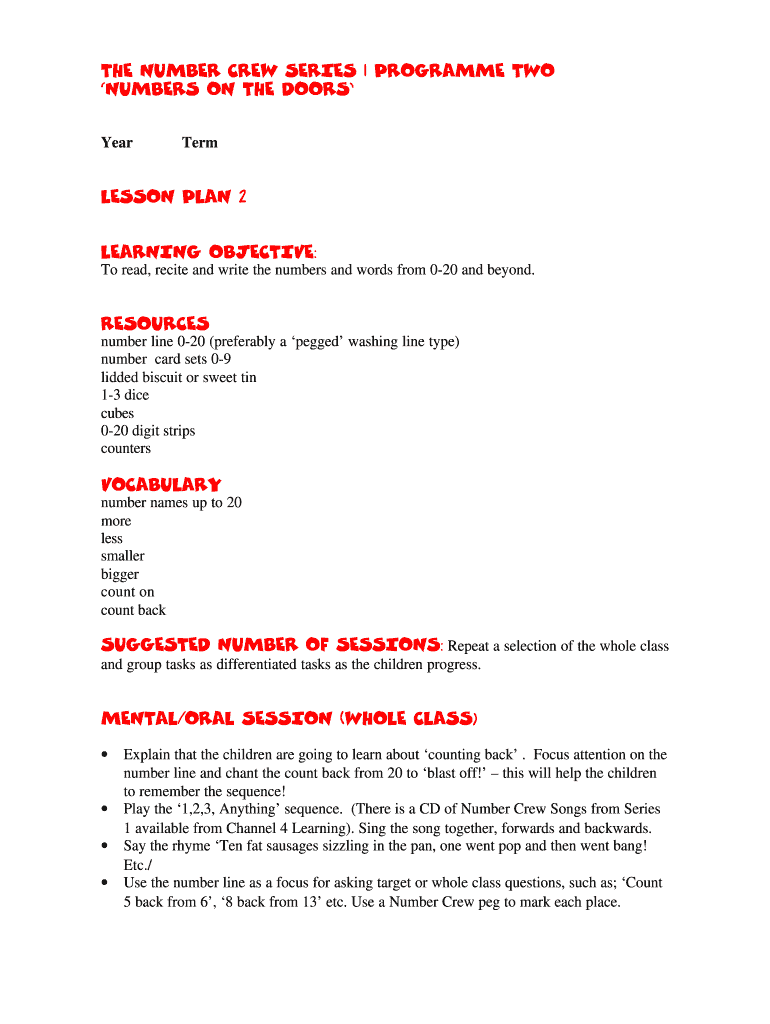 THE NUMBER CREW SERIES 1 PROGRAMME TWO
'NUMBERS ON THE DOORS'

Year Term

LESSON PLAN 2

LEARNING OBJECTIVE:
To read, recite and write the numbers and words from 0-20 and beyond.

RESOURCES
number line 0-20 (preferably a 'pegged' washing line type)
number card sets 0-9
lidded biscuit or sweet tin
1-3 dice
cubes
0-20 digit strips
counters

VOCABULARY
number names up to 20
more
less
smaller
bigger
count on
count back

SUGGESTED NUMBER OF SESSIONS: Repeat a selection of the whole class and group tasks as differentiated tasks as the children progress.

MENTAL/ORAL SESSION (WHOLE CLASS)

• Explain that the children are going to learn about 'counting back' . Focus attention on the number line and chant the count back from 20 to 'blast off!' – this will help the children to remember the sequence!
• Play the '1,2,3, Anything' sequence. (There is a CD of Number Crew Songs from Series 1 available from Channel 4 Learning). Sing the song together, forwards and backwards.
• Say the rhyme 'Ten fat sausages sizzling in the pan, one went pop and then went bang! Etc./
• Use the number line as a focus for asking target or whole class questions, such as; 'Count 5 back from 6', '8 back from 13' etc. Use a Number Crew peg to mark each place.